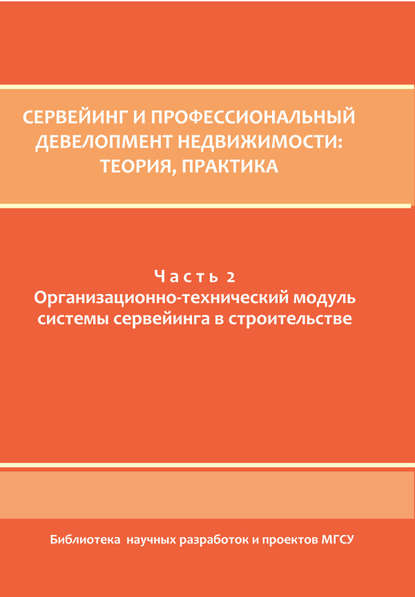 СЕРВЕЙИНГ И ПРОФЕССИОНАЛЬНЫЙ ДЕВЕЛОПМЕНТ НЕДВИЖИМОСТИ: ТЕОРИЯ, ПРАКТИКА

Часть 2
Организационно-технический модуль системы сервейинга в строительстве

Библиотека научных разработок и проектов МГСУ